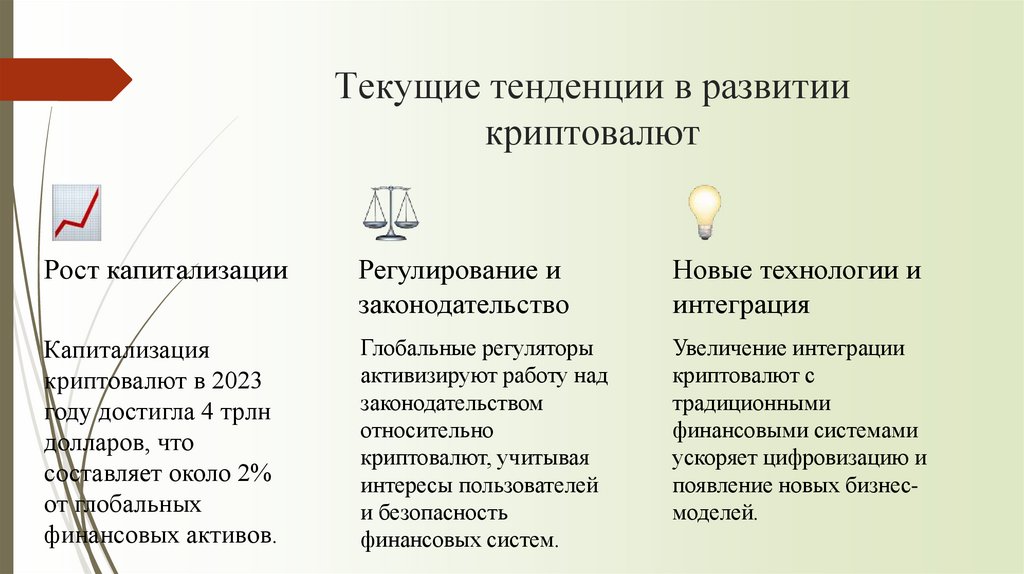 Текущие тенденции в развитии криптовалют

Рост капитализации

Капитализация криптовалют в 2023 году достигла 4 трлн долларов, что составляет около 2% от глобальных финансовых активов.

Регулирование и законодательство

Глобальные регуляторы активизируют работу над законодательством относительно криптовалют, учитывая интересы пользователей и безопасность финансовых систем.

Новые технологии и интеграция

Увеличение интеграции криптовалют с традиционными финансовыми системами ускоряет цифровизацию и появление новых бизнес-моделей.